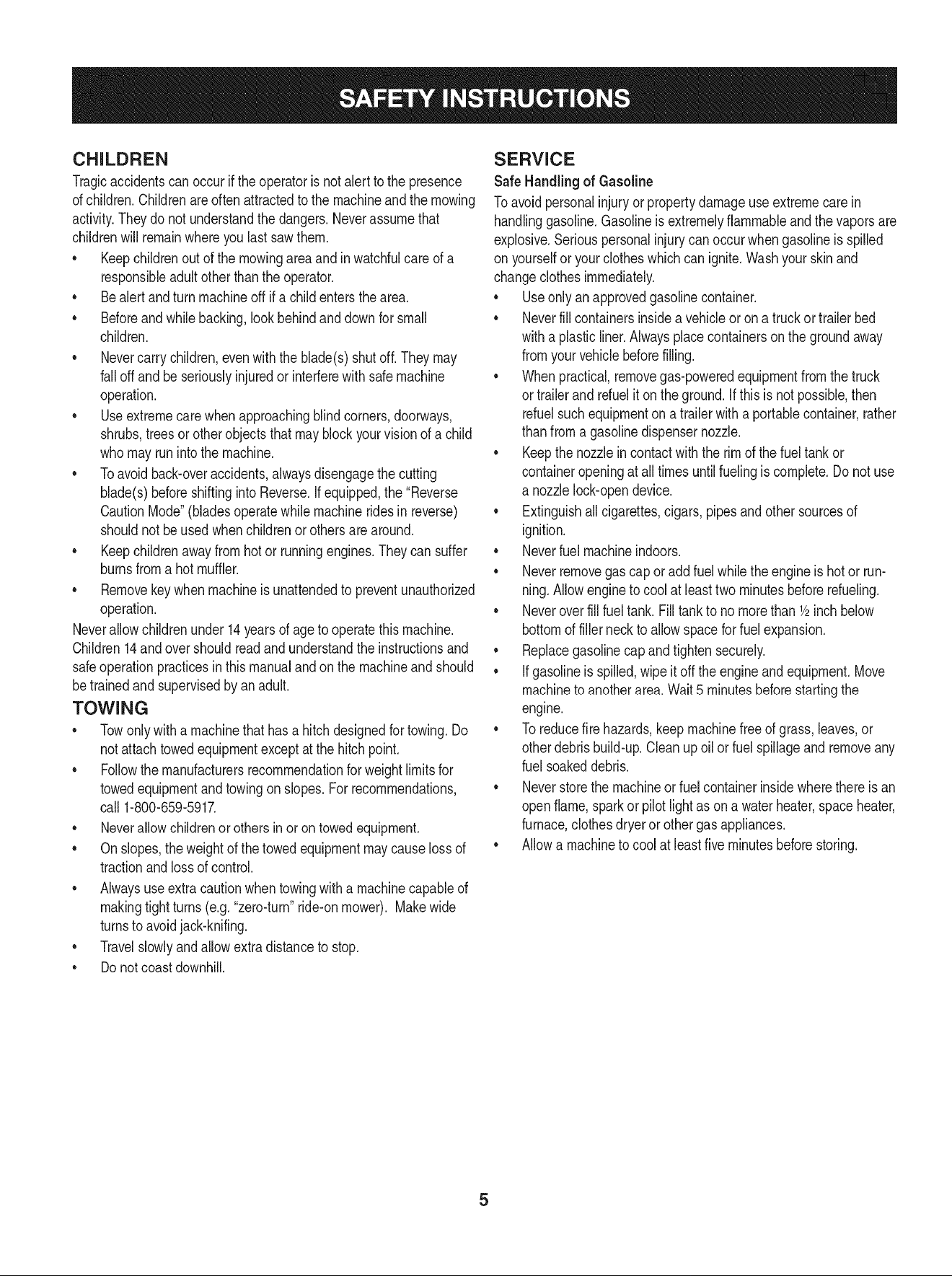 SAFETY INSTRUCTIONS

CHILDREN

Tragic accidents can occur if the operator is not alert to the presence of children. Children are often attracted to the machine and the mowing activity. They do not understand the dangers. Never assume that children will remain where you last saw them.

• Keep children out of the mowing area and in watchful care of a responsible adult other than the operator.
• Be alert and turn machine off if a child enters the area.
• Before and while backing, look behind and down for small children.
• Never carry children, even with the blade(s) shut off. They may fall off and be seriously injured or interfere with safe machine operation.
• Use extreme care when approaching blind corners, doorways, shrubs, trees or other objects that may block your vision of a child who may run into the machine.
• To avoid back-over accidents, always disengage the cutting blade(s) before shifting into Reverse. If equipped, the "Reverse Caution Mode" (blades operate while machine rides in reverse) should not be used when children or others are around.
• Keep children away from hot or running engines. They can suffer burns from a hot muffler.
• Remove key when machine is unattended to prevent unauthorized operation.

Never allow children under 14 years of age to operate this machine. Children 14 and over should read and understand the instructions and safe operation practices in this manual and on the machine and should be trained and supervised by an adult.

TOWING

• Tow only with a machine that has a hitch designed for towing. Do not attach towed equipment except at the hitch point.
• Follow the manufacturers recommendation for weight limits for towed equipment and towing on slopes. For recommendations, call 1-800-659-5917.
• Never allow children or others in or on towed equipment.
• On slopes, the weight of the towed equipment may cause loss of traction and loss of control.
• Always use extra caution when towing with a machine capable of making tight turns (e.g. "zero-turn" ride-on mower). Make wide turns to avoid jack-knifing.
• Travel slowly and allow extra distance to stop.
• Do not coast downhill.

SERVICE

Safe Handling of Gasoline

To avoid personal injury or property damage use extreme care in handling gasoline. Gasoline is extremely flammable and the vapors are explosive. Serious personal injury can occur when gasoline is spilled on yourself or your clothes which can ignite. Wash your skin and change clothes immediately.

• Use only an approved gasoline container.
• Never fill containers inside a vehicle or on a truck or trailer bed with a plastic liner. Always place containers on the ground away from your vehicle before filling.
• When practical, remove gas-powered equipment from the truck or trailer and refuel it on the ground. If this is not possible, then refuel such equipment on a trailer with a portable container, rather than from a gasoline dispenser nozzle.
• Keep the nozzle in contact with the rim of the fuel tank or container opening at all times until fueling is complete. Do not use a nozzle lock-open device.
• Extinguish all cigarettes, cigars, pipes and other sources of ignition.
• Never fuel machine indoors.
• Never remove gas cap or add fuel while the engine is hot or running. Allow engine to cool at least two minutes before refueling.
• Never over fill fuel tank. Fill tank to no more than ½ inch below bottom of filler neck to allow space for fuel expansion.
• Replace gasoline cap and tighten securely.
• If gasoline is spilled, wipe it off the engine and equipment. Move machine to another area. Wait 5 minutes before starting the engine.
• To reduce fire hazards, keep machine free of grass, leaves, or other debris build-up. Clean up oil or fuel spillage and remove any fuel soaked debris.
• Never store the machine or fuel container inside where there is an open flame, spark or pilot light as on a water heater, space heater, furnace, clothes dryer or other gas appliances.
• Allow a machine to cool at least five minutes before storing.

5